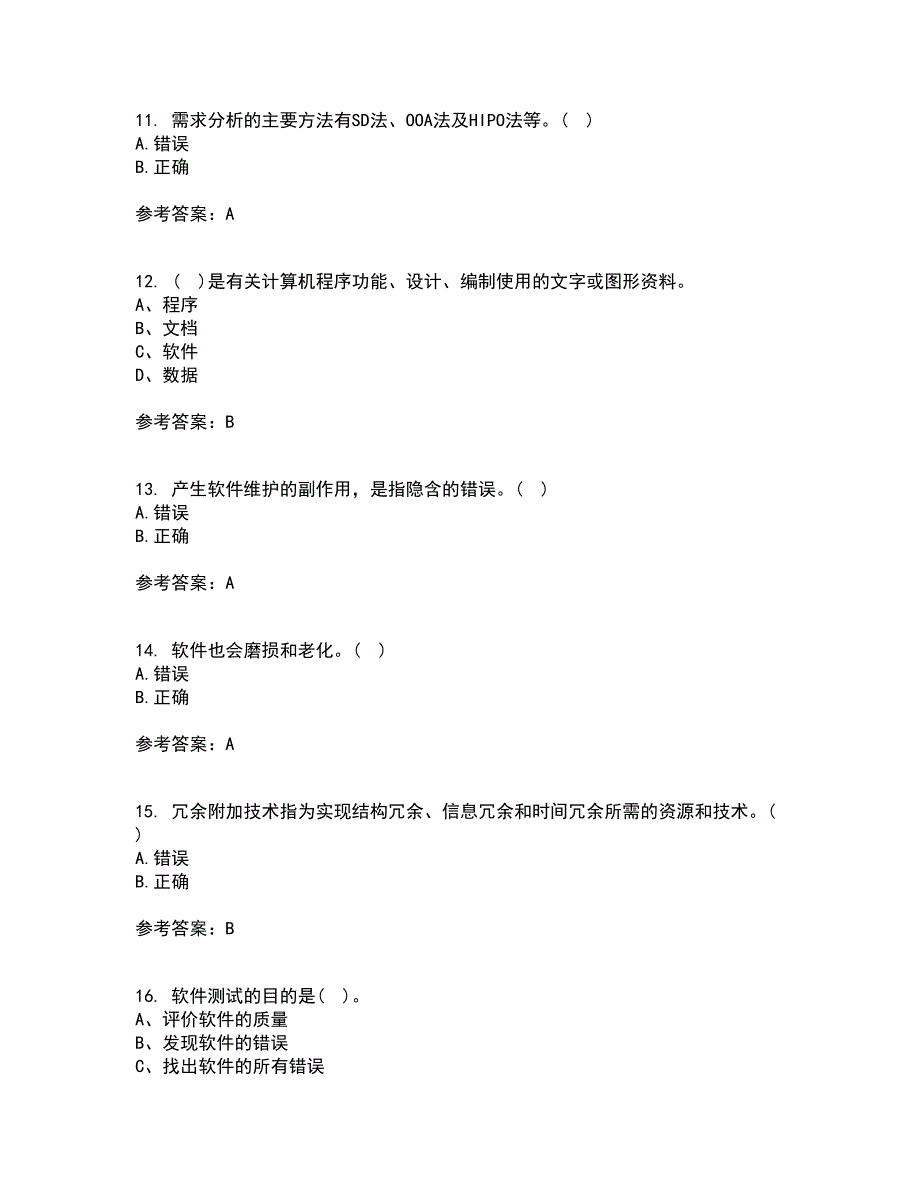 11. 需求分析的主要方法有SD法、OOA法及HIPO法等。（ ）
A.错误
B.正确

参考答案：A

12. （ ）是有关计算机程序功能、设计、编制使用的文字或图形资料。
A、程序
B、文档
C、软件
D、数据

参考答案：B

13. 产生软件维护的副作用，是指隐含的错误。（ ）
A.错误
B.正确

参考答案：A

14. 软件也会磨损和老化。（ ）
A.错误
B.正确

参考答案：A

15. 冗余附加技术指为实现结构冗余、信息冗余和时间冗余所需的资源和技术。（ ）
A.错误
B.正确

参考答案：B

16. 软件测试的目的是（ ）。
A、评价软件的质量
B、发现软件的错误
C、找出软件的所有错误